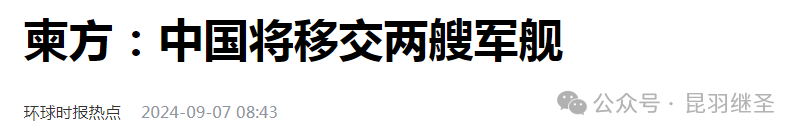 柬方：中国将移交两艘军舰

环球时报热点 2024-09-07 08:43

公众号 · 昆羽继圣